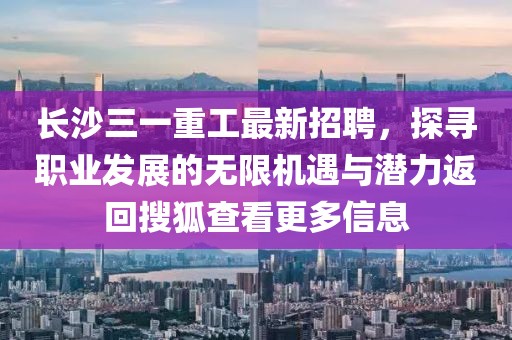 长沙三一重工最新招聘，探寻职业发展的无限机遇与潜力返回搜狐查看更多信息